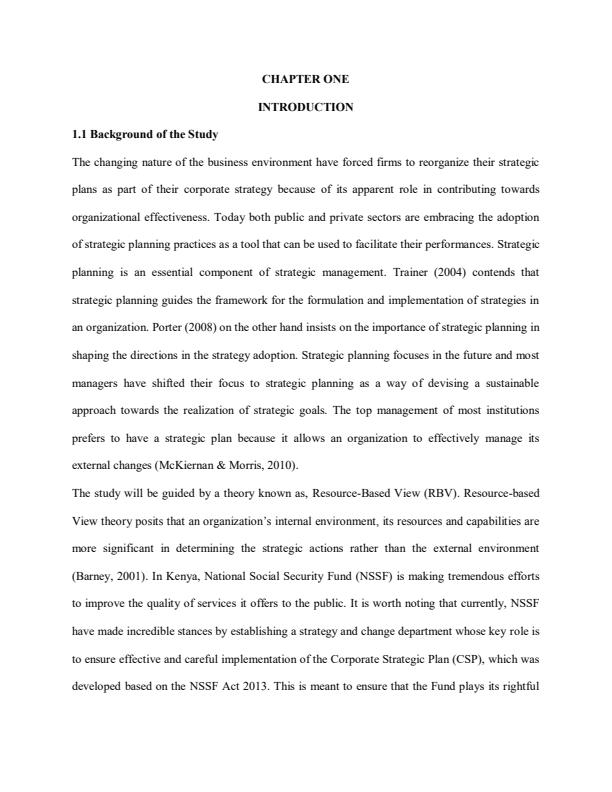 CHAPTER ONE

INTRODUCTION

1.1 Background of the Study

The changing nature of the business environment have forced firms to reorganize their strategic plans as part of their corporate strategy because of its apparent role in contributing towards organizational effectiveness. Today both public and private sectors are embracing the adoption of strategic planning practices as a tool that can be used to facilitate their performances. Strategic planning is an essential component of strategic management. Trainer (2004) contends that strategic planning guides the framework for the formulation and implementation of strategies in an organization. Porter (2008) on the other hand insists on the importance of strategic planning in shaping the directions in the strategy adoption. Strategic planning focuses in the future and most managers have shifted their focus to strategic planning as a way of devising a sustainable approach towards the realization of strategic goals. The top management of most institutions prefers to have a strategic plan because it allows an organization to effectively manage its external changes (McKiernan & Morris, 2010).

The study will be guided by a theory known as, Resource-Based View (RBV). Resource-based View theory posits that an organization's internal environment, its resources and capabilities are more significant in determining the strategic actions rather than the external environment (Barney, 2001). In Kenya, National Social Security Fund (NSSF) is making tremendous efforts to improve the quality of services it offers to the public. It is worth noting that currently, NSSF have made incredible stances by establishing a strategy and change department whose key role is to ensure effective and careful implementation of the Corporate Strategic Plan (CSP), which was developed based on the NSSF Act 2013. This is meant to ensure that the Fund plays its rightful